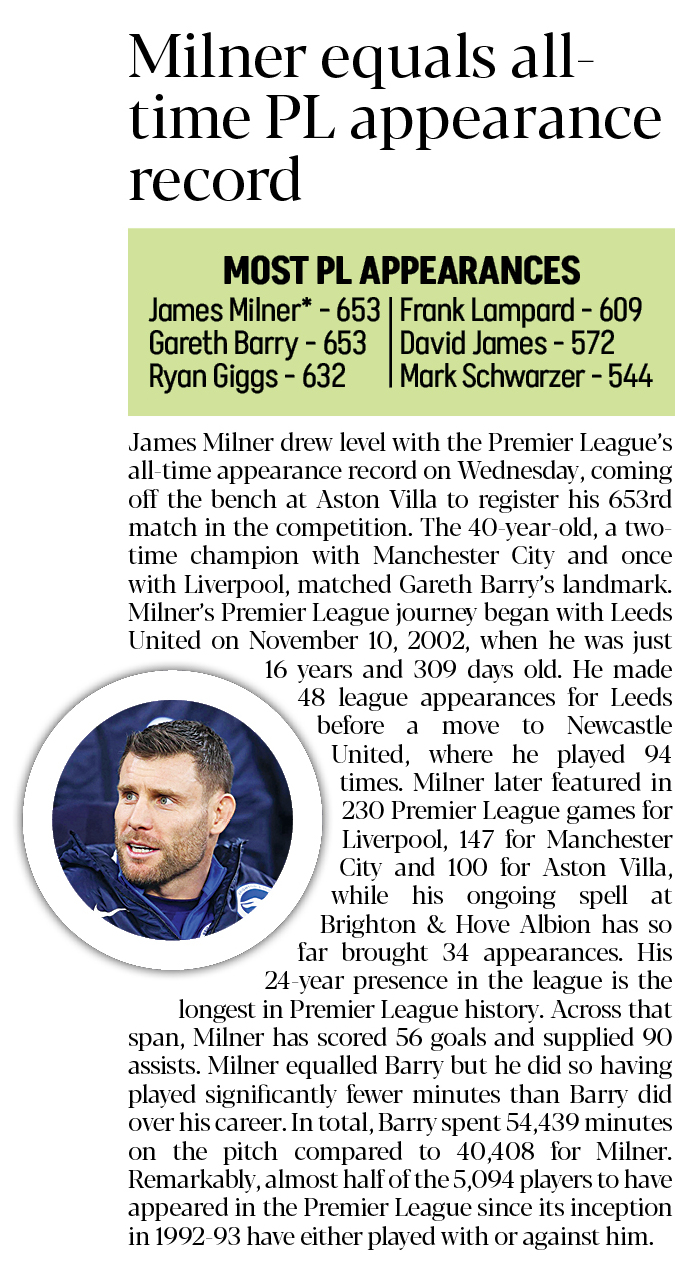 Milner equals all-time PL appearance record

MOST PL APPEARANCES

James Milner* - 653
Gareth Barry - 653
Ryan Giggs - 632
Frank Lampard - 609
David James - 572
Mark Schwarzer - 544

James Milner drew level with the Premier League's all-time appearance record on Wednesday, coming off the bench at Aston Villa to register his 653rd match in the competition. The 40-year-old, a two-time champion with Manchester City and once with Liverpool, matched Gareth Barry's landmark. Milner's Premier League journey began with Leeds United on November 10, 2002, when he was just 16 years and 309 days old. He made 48 league appearances for Leeds before a move to Newcastle United, where he played 94 times. Milner later featured in 230 Premier League games for Liverpool, 147 for Manchester City and 100 for Aston Villa, while his ongoing spell at Brighton & Hove Albion has so far brought 34 appearances. His 24-year presence in the league is the longest in Premier League history. Across that span, Milner has scored 56 goals and supplied 90 assists. Milner equalled Barry but he did so having played significantly fewer minutes than Barry did over his career. In total, Barry spent 54,439 minutes on the pitch compared to 40,408 for Milner. Remarkably, almost half of the 5,094 players to have appeared in the Premier League since its inception in 1992-93 have either played with or against him.